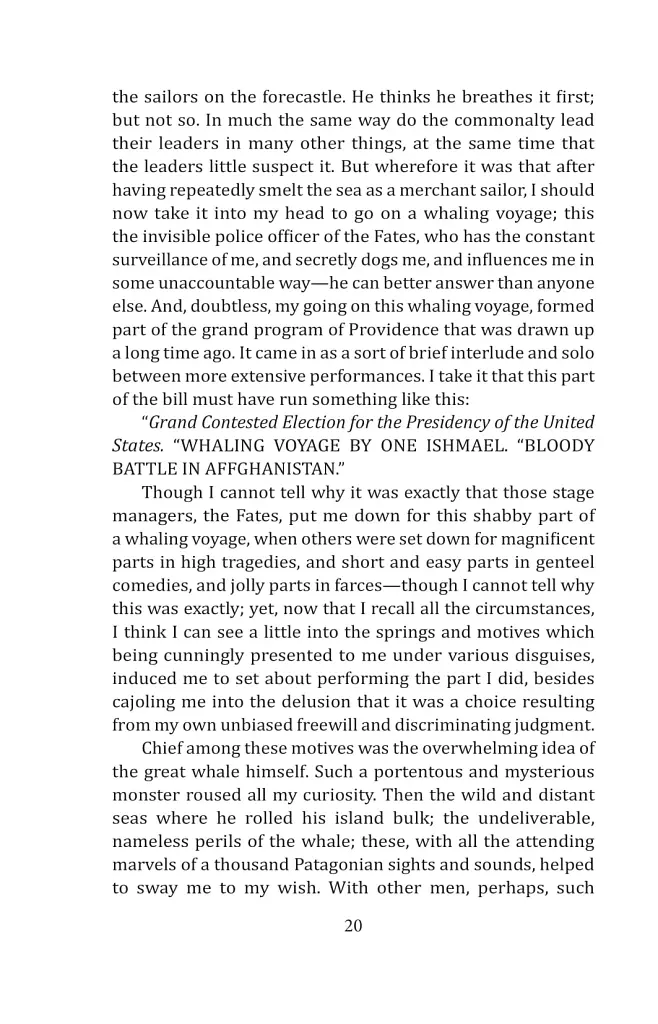 the sailors on the forecastle. He thinks he breathes it first; but not so. In much the same way do the commonalty lead their leaders in many other things, at the same time that the leaders little suspect it. But wherefore it was that after having repeatedly smelt the sea as a merchant sailor, I should now take it into my head to go on a whaling voyage; this the invisible police officer of the Fates, who has the constant surveillance of me, and secretly dogs me, and influences me in some unaccountable way—he can better answer than anyone else. And, doubtless, my going on this whaling voyage, formed part of the grand program of Providence that was drawn up a long time ago. It came in as a sort of brief interlude and solo between more extensive performances. I take it that this part of the bill must have run something like this:

"Grand Contested Election for the Presidency of the United States. "WHALING VOYAGE BY ONE ISHMAEL. "BLOODY BATTLE IN AFFGHANISTAN."

Though I cannot tell why it was exactly that those stage managers, the Fates, put me down for this shabby part of a whaling voyage, when others were set down for magnificent parts in high tragedies, and short and easy parts in genteel comedies, and jolly parts in farces—though I cannot tell why this was exactly; yet, now that I recall all the circumstances, I think I can see a little into the springs and motives which being cunningly presented to me under various disguises, induced me to set about performing the part I did, besides cajoling me into the delusion that it was a choice resulting from my own unbiased freewill and discriminating judgment.

Chief among these motives was the overwhelming idea of the great whale himself. Such a portentous and mysterious monster roused all my curiosity. Then the wild and distant seas where he rolled his island bulk; the undeliverable, nameless perils of the whale; these, with all the attending marvels of a thousand Patagonian sights and sounds, helped to sway me to my wish. With other men, perhaps, such

20